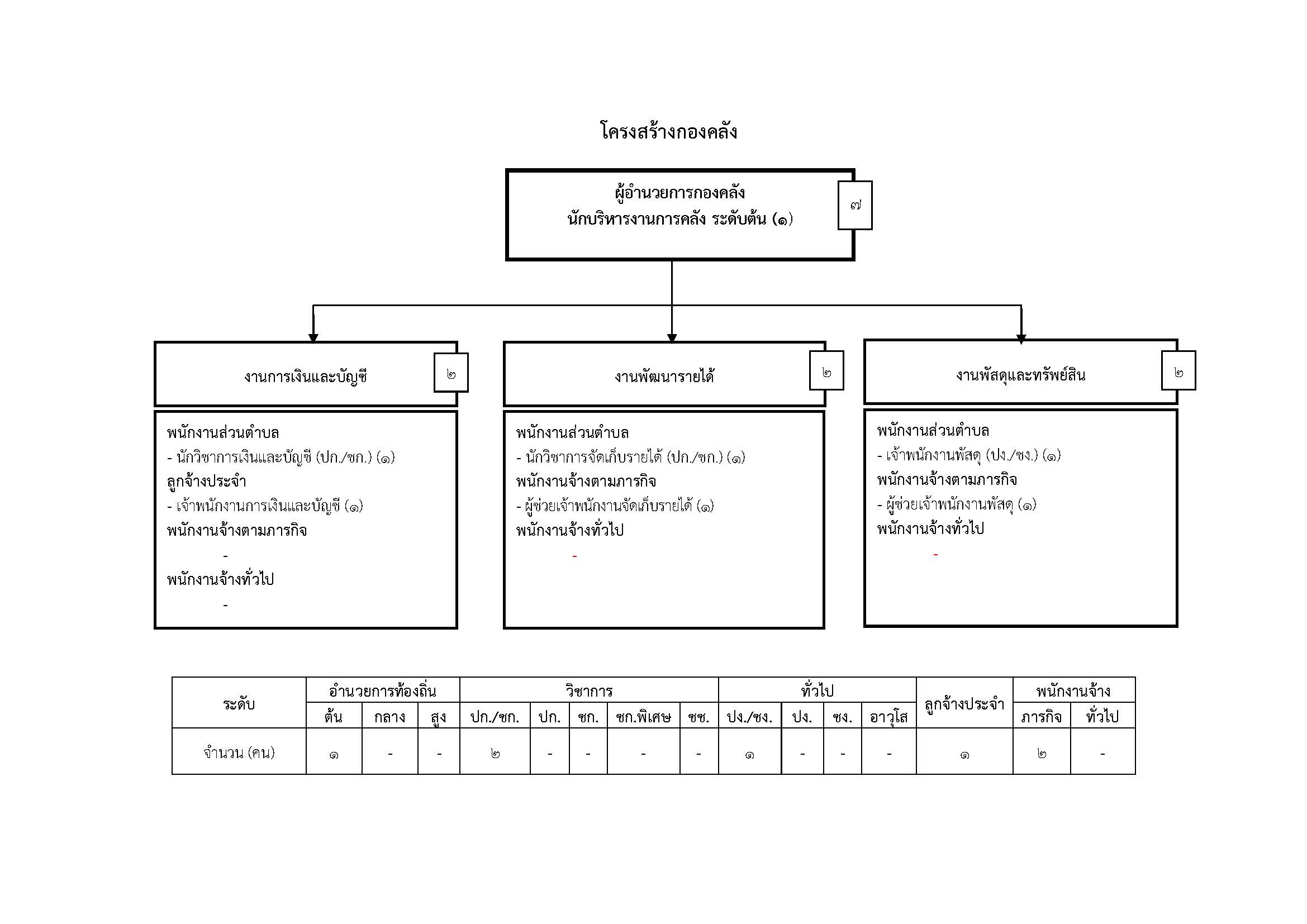 โครงสร้างกองคลัง

ผู้อำนวยการกองคลัง
นักบริหารงานการคลัง ระดับต้น (๑)

๗

งานการเงินและบัญชี

๒

พนักงานส่วนตำบล
- นักวิชาการเงินและบัญชี (ปก./ชก.) (๑)
ลูกจ้างประจำ
- เจ้าพนักงานการเงินและบัญชี (๑)
พนักงานจ้างตามภารกิจ
-
พนักงานจ้างทั่วไป
-

งานพัฒนารายได้

๒

พนักงานส่วนตำบล
- นักวิชาการจัดเก็บรายได้ (ปก./ชก.) (๑)
พนักงานจ้างตามภารกิจ
- ผู้ช่วยเจ้าพนักงานจัดเก็บรายได้ (๑)
พนักงานจ้างทั่วไป
-

งานพัสดุและทรัพย์สิน

๒

พนักงานส่วนตำบล
- เจ้าพนักงานพัสดุ (ปง./ชง.) (๑)
พนักงานจ้างตามภารกิจ
- ผู้ช่วยเจ้าพนักงานพัสดุ (๑)
พนักงานจ้างทั่วไป
-

| ระดับ | อำนวยการท้องถิ่น | | | วิชาการ | | | | | ทั่วไป | | | | ลูกจ้างประจำ | พนักงานจ้าง | |
|---|---|---|---|---|---|---|---|---|---|---|---|---|---|---|---|
| | ต้น | กลาง | สูง | ปก./ชก. | ปก. | ชก. | ชก.พิเศษ | ชช. | ปง./ชง. | ปง. | ชง. | อาวุโส | | ภารกิจ | ทั่วไป |
| จำนวน (คน) | ๑ | - | - | ๒ | - | - | - | - | ๑ | - | - | - | ๑ | ๒ | - |